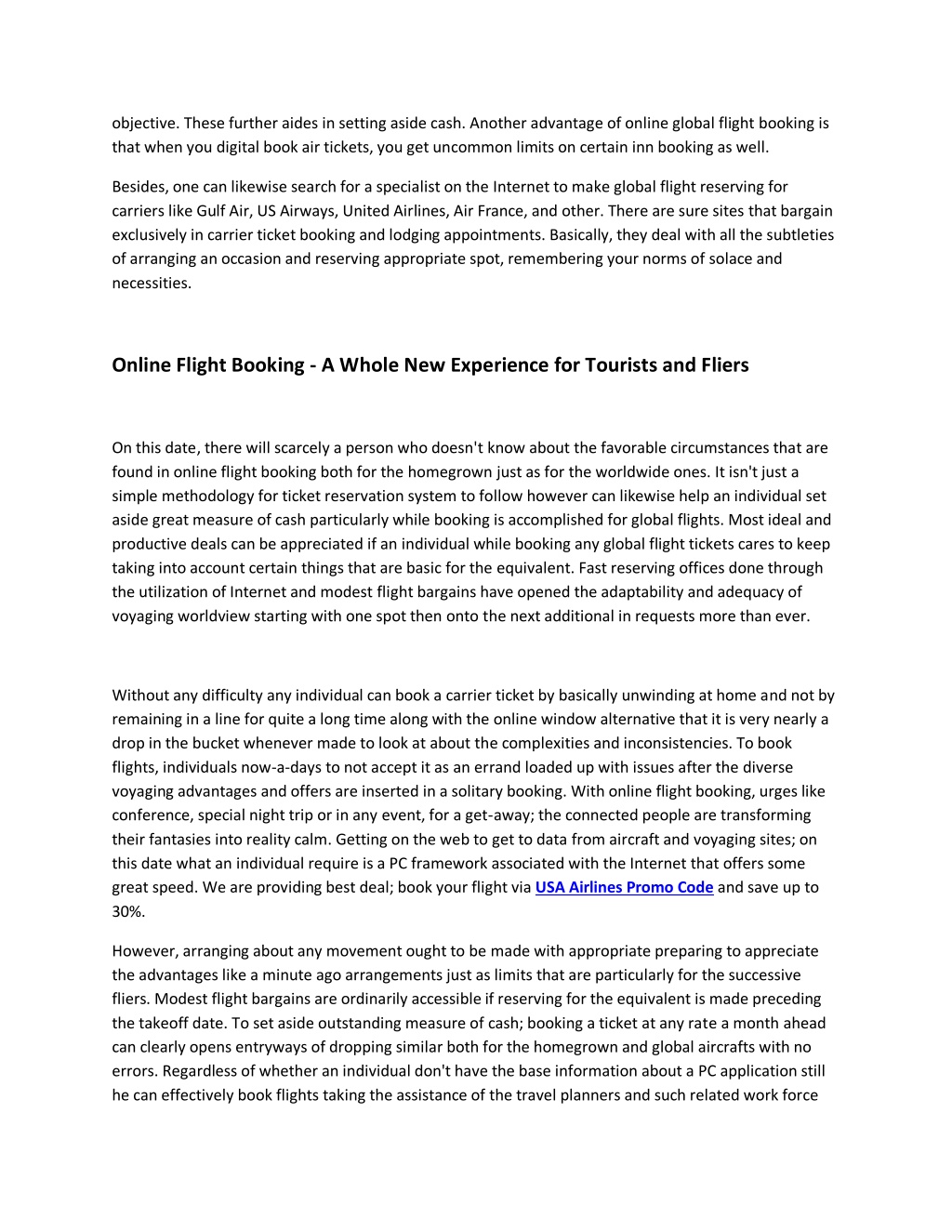 objective. These further aides in setting aside cash. Another advantage of online global flight booking is that when you digital book air tickets, you get uncommon limits on certain inn booking as well.

Besides, one can likewise search for a specialist on the Internet to make global flight reserving for carriers like Gulf Air, US Airways, United Airlines, Air France, and other. There are sure sites that bargain exclusively in carrier ticket booking and lodging appointments. Basically, they deal with all the subtleties of arranging an occasion and reserving appropriate spot, remembering your norms of solace and necessities.

Online Flight Booking - A Whole New Experience for Tourists and Fliers

On this date, there will scarcely a person who doesn't know about the favorable circumstances that are found in online flight booking both for the homegrown just as for the worldwide ones. It isn't just a simple methodology for ticket reservation system to follow however can likewise help an individual set aside great measure of cash particularly while booking is accomplished for global flights. Most ideal and productive deals can be appreciated if an individual while booking any global flight tickets cares to keep taking into account certain things that are basic for the equivalent. Fast reserving offices done through the utilization of Internet and modest flight bargains have opened the adaptability and adequacy of voyaging worldview starting with one spot then onto the next additional in requests more than ever.

Without any difficulty any individual can book a carrier ticket by basically unwinding at home and not by remaining in a line for quite a long time along with the online window alternative that it is very nearly a drop in the bucket whenever made to look at about the complexities and inconsistencies. To book flights, individuals now-a-days to not accept it as an errand loaded up with issues after the diverse voyaging advantages and offers are inserted in a solitary booking. With online flight booking, urges like conference, special night trip or in any event, for a get-away; the connected people are transforming their fantasies into reality calm. Getting on the web to get to data from aircraft and voyaging sites; on this date what an individual require is a PC framework associated with the Internet that offers some great speed. We are providing best deal; book your flight via USA Airlines Promo Code and save up to 30%.

However, arranging about any movement ought to be made with appropriate preparing to appreciate the advantages like a minute ago arrangements just as limits that are particularly for the successive fliers. Modest flight bargains are ordinarily accessible if reserving for the equivalent is made preceding the takeoff date. To set aside outstanding measure of cash; booking a ticket at any rate a month ahead can clearly opens entryways of dropping similar both for the homegrown and global aircrafts with no errors. Regardless of whether an individual don't have the base information about a PC application still he can effectively book flights taking the assistance of the travel planners and such related work force